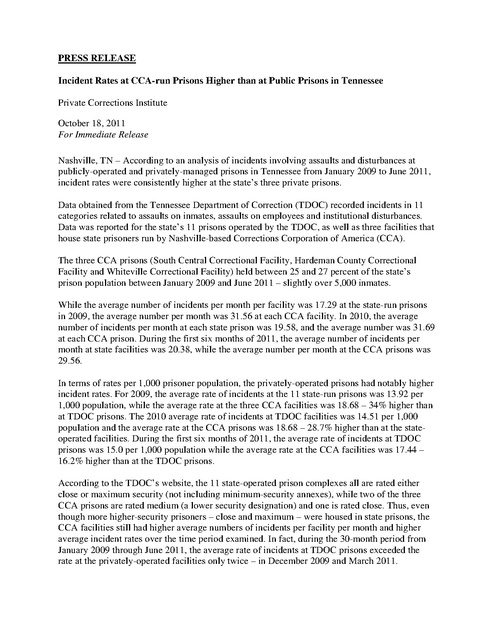 PRESS RELEASE

Incident Rates at CCA-run Prisons Higher than at Public Prisons in Tennessee

Private Corrections Institute

October 18, 2011
For Immediate Release

Nashville, TN – According to an analysis of incidents involving assaults and disturbances at publicly-operated and privately-managed prisons in Tennessee from January 2009 to June 2011, incident rates were consistently higher at the state's three private prisons.

Data obtained from the Tennessee Department of Correction (TDOC) recorded incidents in 11 categories related to assaults on inmates, assaults on employees and institutional disturbances. Data was reported for the state's 11 prisons operated by the TDOC, as well as three facilities that house state prisoners run by Nashville-based Corrections Corporation of America (CCA).

The three CCA prisons (South Central Correctional Facility, Hardeman County Correctional Facility and Whiteville Correctional Facility) held between 25 and 27 percent of the state's prison population between January 2009 and June 2011 – slightly over 5,000 inmates.

While the average number of incidents per month per facility was 17.29 at the state-run prisons in 2009, the average number per month was 31.56 at each CCA facility. In 2010, the average number of incidents per month at each state prison was 19.58, and the average number was 31.69 at each CCA prison. During the first six months of 2011, the average number of incidents per month at state facilities was 20.38, while the average number per month at the CCA prisons was 29.56.

In terms of rates per 1,000 prisoner population, the privately-operated prisons had notably higher incident rates. For 2009, the average rate of incidents at the 11 state-run prisons was 13.92 per 1,000 population, while the average rate at the three CCA facilities was 18.68 – 34% higher than at TDOC prisons. The 2010 average rate of incidents at TDOC facilities was 14.51 per 1,000 population and the average rate at the CCA prisons was 18.68 – 28.7% higher than at the state-operated facilities. During the first six months of 2011, the average rate of incidents at TDOC prisons was 15.0 per 1,000 population while the average rate at the CCA facilities was 17.44 – 16.2% higher than at the TDOC prisons.

According to the TDOC's website, the 11 state-operated prison complexes all are rated either close or maximum security (not including minimum-security annexes), while two of the three CCA prisons are rated medium (a lower security designation) and one is rated close. Thus, even though more higher-security prisoners – close and maximum – were housed in state prisons, the CCA facilities still had higher average numbers of incidents per facility per month and higher average incident rates over the time period examined. In fact, during the 30-month period from January 2009 through June 2011, the average rate of incidents at TDOC prisons exceeded the rate at the privately-operated facilities only twice – in December 2009 and March 2011.